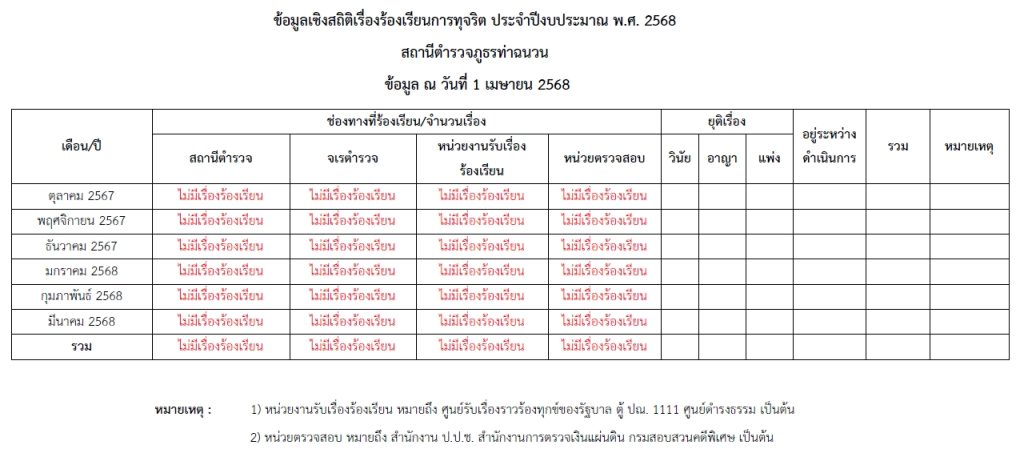 ข้อมูลเชิงสถิติเรื่องร้องเรียนการทุจริต ประจำปีงบประมาณ พ.ศ. 2568

สถานีตำรวจภูธรท่าฉนวน

ข้อมูล ณ วันที่ 1 เมษายน 2568

| เดือน/ปี | ช่องทางที่ร้องเรียน/จำนวนเรื่อง | | | | ยุติเรื่อง | | | อยู่ระหว่างดำเนินการ | รวม | หมายเหตุ |
|---|---|---|---|---|---|---|---|---|---|---|
| | สถานีตำรวจ | จเรตำรวจ | หน่วยงานรับเรื่องร้องเรียน | หน่วยตรวจสอบ | วินัย | อาญา | แพ่ง | | | |
| ตุลาคม 2567 | ไม่มีเรื่องร้องเรียน | ไม่มีเรื่องร้องเรียน | ไม่มีเรื่องร้องเรียน | ไม่มีเรื่องร้องเรียน | | | | | | |
| พฤศจิกายน 2567 | ไม่มีเรื่องร้องเรียน | ไม่มีเรื่องร้องเรียน | ไม่มีเรื่องร้องเรียน | ไม่มีเรื่องร้องเรียน | | | | | | |
| ธันวาคม 2567 | ไม่มีเรื่องร้องเรียน | ไม่มีเรื่องร้องเรียน | ไม่มีเรื่องร้องเรียน | ไม่มีเรื่องร้องเรียน | | | | | | |
| มกราคม 2568 | ไม่มีเรื่องร้องเรียน | ไม่มีเรื่องร้องเรียน | ไม่มีเรื่องร้องเรียน | ไม่มีเรื่องร้องเรียน | | | | | | |
| กุมภาพันธ์ 2568 | ไม่มีเรื่องร้องเรียน | ไม่มีเรื่องร้องเรียน | ไม่มีเรื่องร้องเรียน | ไม่มีเรื่องร้องเรียน | | | | | | |
| มีนาคม 2568 | ไม่มีเรื่องร้องเรียน | ไม่มีเรื่องร้องเรียน | ไม่มีเรื่องร้องเรียน | ไม่มีเรื่องร้องเรียน | | | | | | |
| รวม | ไม่มีเรื่องร้องเรียน | ไม่มีเรื่องร้องเรียน | ไม่มีเรื่องร้องเรียน | ไม่มีเรื่องร้องเรียน | | | | | | |

หมายเหตุ : 1) หน่วยงานรับเรื่องร้องเรียน หมายถึง ศูนย์รับเรื่องราวร้องทุกข์ของรัฐบาล ตู้ ปณ. 1111 ศูนย์ดำรงธรรม เป็นต้น

2) หน่วยตรวจสอบ หมายถึง สำนักงาน ป.ป.ช. สำนักงานการตรวจเงินแผ่นดิน กรมสอบสวนคดีพิเศษ เป็นต้น